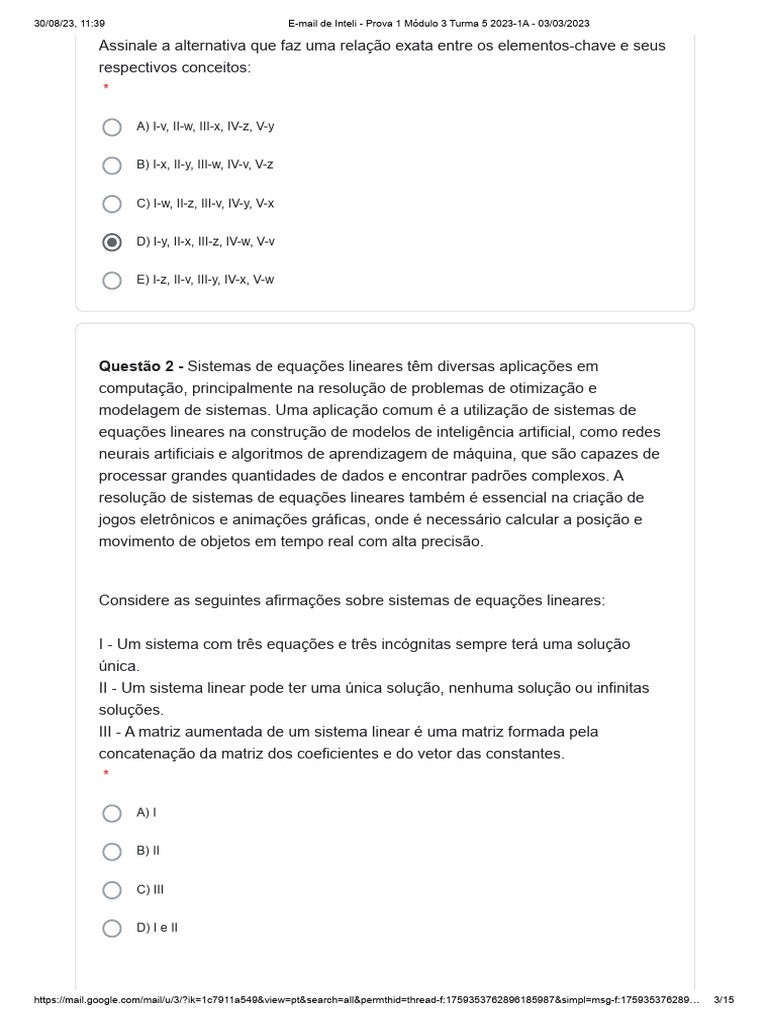 30/08/23, 11:39 E-mail de Inteli - Prova 1 Módulo 3 Turma 5 2023-1A - 03/03/2023

Assinale a alternativa que faz uma relação exata entre os elementos-chave e seus respectivos conceitos:
*

A) I-v, II-w, III-x, IV-z, V-y

B) I-x, II-y, III-w, IV-v, V-z

C) I-w, II-z, III-v, IV-y, V-x

D) I-y, II-x, III-z, IV-w, V-v

E) I-z, II-v, III-y, IV-x, V-w

**Questão 2 -** Sistemas de equações lineares têm diversas aplicações em computação, principalmente na resolução de problemas de otimização e modelagem de sistemas. Uma aplicação comum é a utilização de sistemas de equações lineares na construção de modelos de inteligência artificial, como redes neurais artificiais e algoritmos de aprendizagem de máquina, que são capazes de processar grandes quantidades de dados e encontrar padrões complexos. A resolução de sistemas de equações lineares também é essencial na criação de jogos eletrônicos e animações gráficas, onde é necessário calcular a posição e movimento de objetos em tempo real com alta precisão.

Considere as seguintes afirmações sobre sistemas de equações lineares:

I - Um sistema com três equações e três incógnitas sempre terá uma solução única.
II - Um sistema linear pode ter uma única solução, nenhuma solução ou infinitas soluções.
III - A matriz aumentada de um sistema linear é uma matriz formada pela concatenação da matriz dos coeficientes e do vetor das constantes.
*

A) I

B) II

C) III

D) I e II

https://mail.google.com/mail/u/3/?ik=1c7911a549&view=pt&search=all&permthid=thread-f:1759353762896185987&simpl=msg-f:175935376289… 3/15